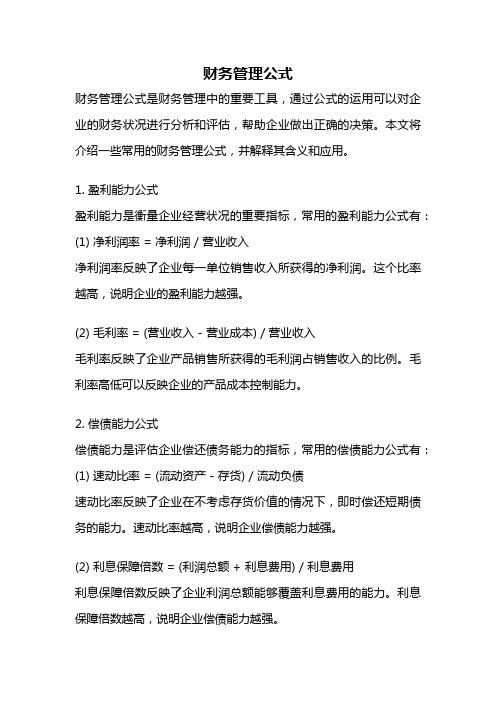 财务管理公式

财务管理公式是财务管理中的重要工具，通过公式的运用可以对企业的财务状况进行分析和评估，帮助企业做出正确的决策。本文将介绍一些常用的财务管理公式，并解释其含义和应用。

1. 盈利能力公式

盈利能力是衡量企业经营状况的重要指标，常用的盈利能力公式有：

(1) 净利润率 = 净利润 / 营业收入

净利润率反映了企业每一单位销售收入所获得的净利润。这个比率越高，说明企业的盈利能力越强。

(2) 毛利率 = (营业收入 - 营业成本) / 营业收入

毛利率反映了企业产品销售所获得的毛利润占销售收入的比例。毛利率高低可以反映企业的产品成本控制能力。

2. 偿债能力公式

偿债能力是评估企业偿还债务能力的指标，常用的偿债能力公式有：

(1) 速动比率 = (流动资产 - 存货) / 流动负债

速动比率反映了企业在不考虑存货价值的情况下，即时偿还短期债务的能力。速动比率越高，说明企业偿债能力越强。

(2) 利息保障倍数 = (利润总额 + 利息费用) / 利息费用

利息保障倍数反映了企业利润总额能够覆盖利息费用的能力。利息保障倍数越高，说明企业偿债能力越强。